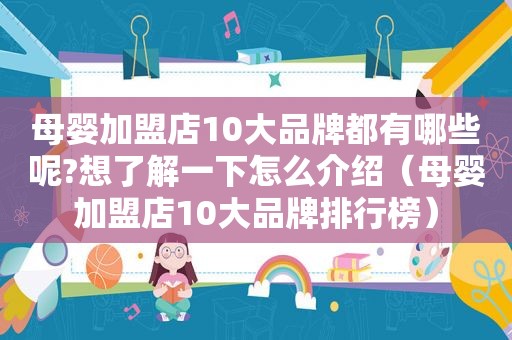 母婴加盟店10大品牌都有哪些呢?想了解一下怎么介绍（母婴加盟店10大品牌排行榜）